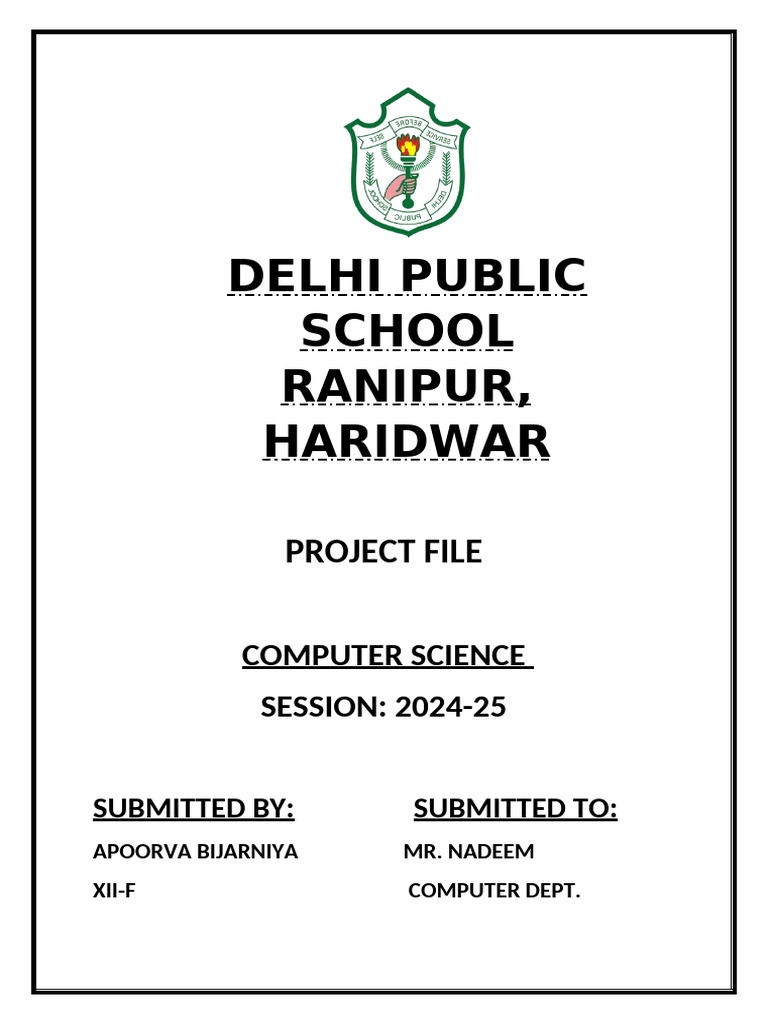 SERVICE BEFORE SELF
DELHI PUBLIC SCHOOL

DELHI PUBLIC SCHOOL RANIPUR, HARIDWAR

PROJECT FILE

COMPUTER SCIENCE

SESSION: 2024-25

SUBMITTED BY:

APOORVA BIJARNIYA

XII-F

SUBMITTED TO:

MR. NADEEM

COMPUTER DEPT.